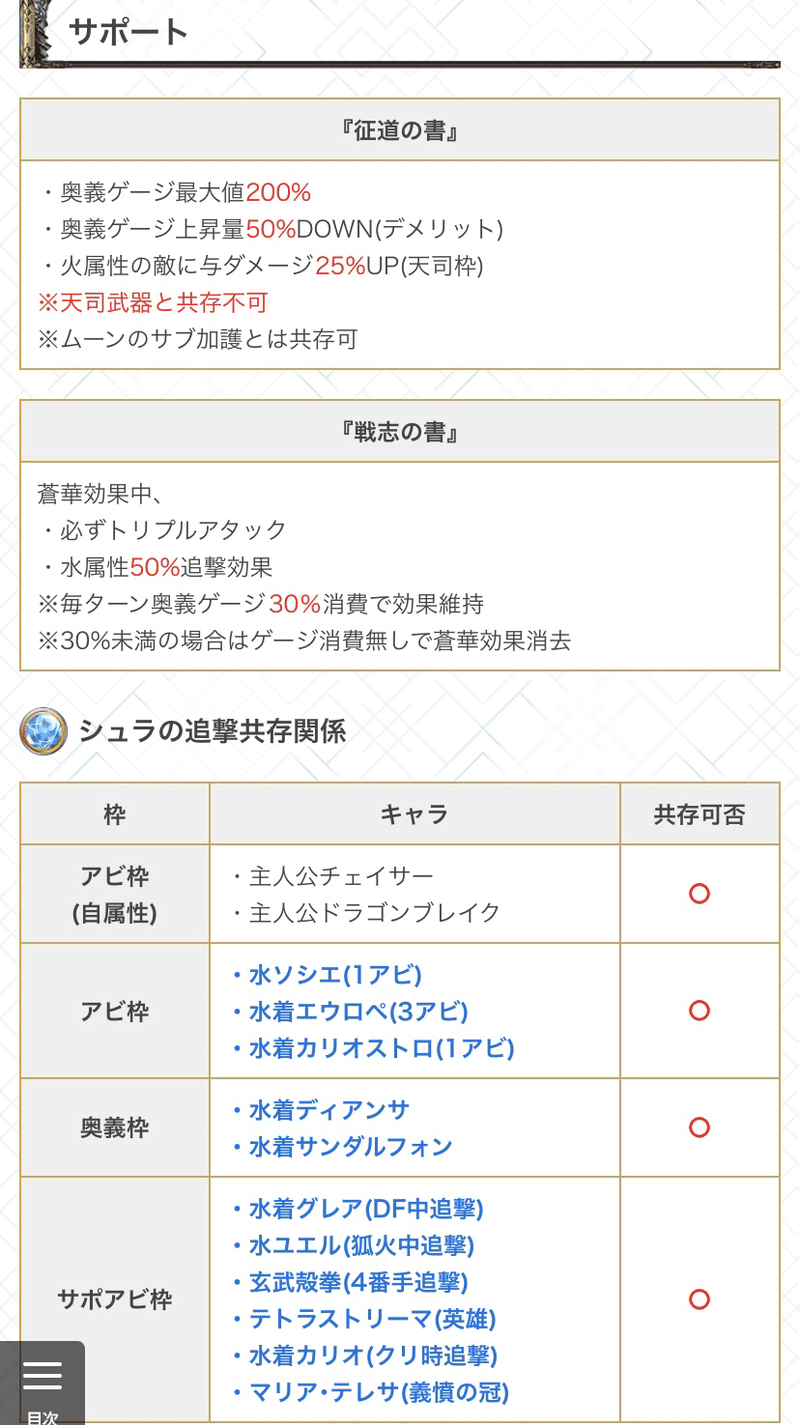 サポート

『征道の書』

・奥義ゲージ最大値200%
・奥義ゲージ上昇量50%DOWN(デメリット)
・火属性の敵に与ダメージ25%UP(天司枠)
※天司武器と共存不可
※ムーンのサブ加護とは共存可

『戦志の書』

蒼華効果中、
・必ずトリプルアタック
・水属性50%追撃効果
※毎ターン奥義ゲージ30%消費で効果維持
※30%未満の場合はゲージ消費無しで蒼華効果消去

シュラの追撃共存関係

| 枠 | キャラ | 共存可否 |
|---|---|---|
| アビ枠 (自属性) | ・主人公チェイサー ・主人公ドラゴンブレイク | ○ |
| アビ枠 | ・水ソシエ(1アビ) ・水着エウロペ(3アビ) ・水着カリオストロ(1アビ) | ○ |
| 奥義枠 | ・水着ディアンサ ・水着サンダルフォン | ○ |
| サポアビ枠 | ・水着グレア(DF中追撃) ・水ユエル(狐火中追撃) ・玄武殻拳(4番手追撃) ・テトラストリーマ(英雄) ・水着カリオ(クリ時追撃) ・マリア･テレサ(義憤の冠) | ○ |

目次